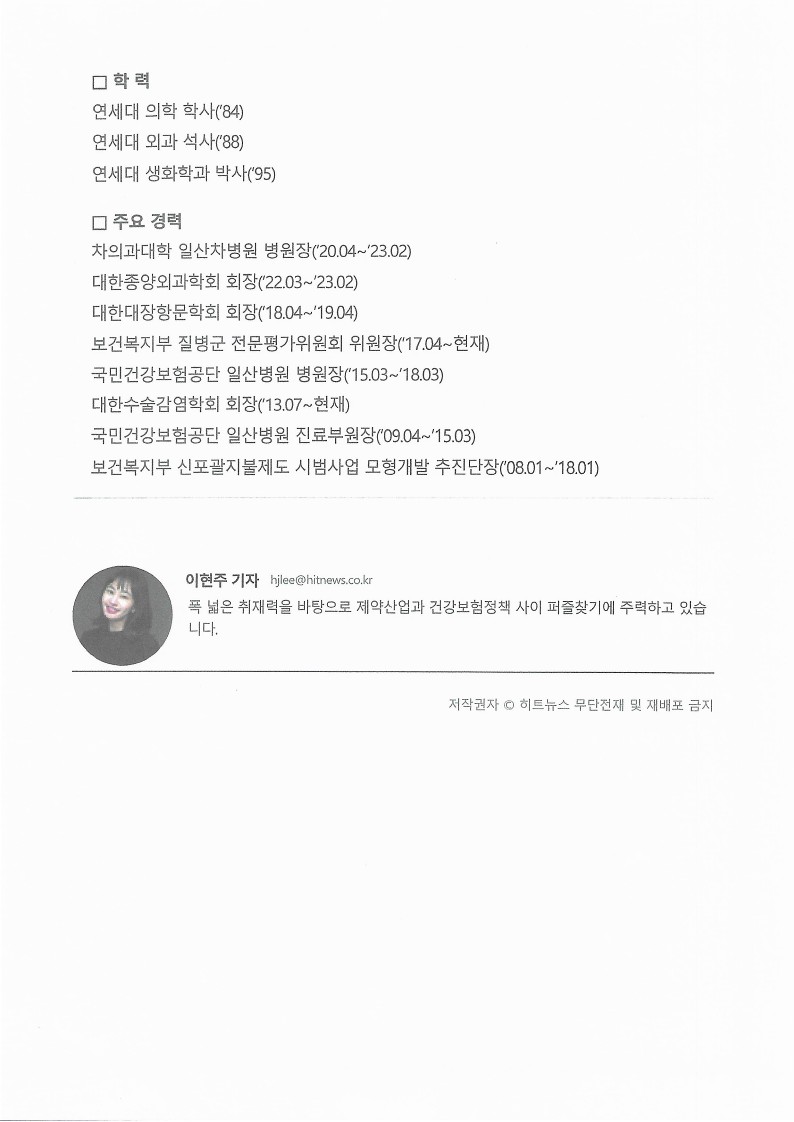 □ 학 력
연세대 의학 학사('84)
연세대 외과 석사('88)
연세대 생화학과 박사('95)

□ 주요 경력
차의과대학 일산차병원 병원장('20.04~'23.02)
대한종양외과학회 회장('22.03~'23.02)
대한대장항문학회 회장('18.04~'19.04)
보건복지부 질병군 전문평가위원회 위원장('17.04~현재)
국민건강보험공단 일산병원 병원장('15.03~'18.03)
대한수술감염학회 회장('13.07~현재)
국민건강보험공단 일산병원 진료부원장('09.04~'15.03)
보건복지부 신포괄지불제도 시범사업 모형개발 추진단장('08.01~'18.01)

이현주 기자 hjlee@hitnews.co.kr
폭 넓은 취재력을 바탕으로 제약산업과 건강보험정책 사이 퍼즐찾기에 주력하고 있습니다.

저작권자 © 히트뉴스 무단전재 및 재배포 금지